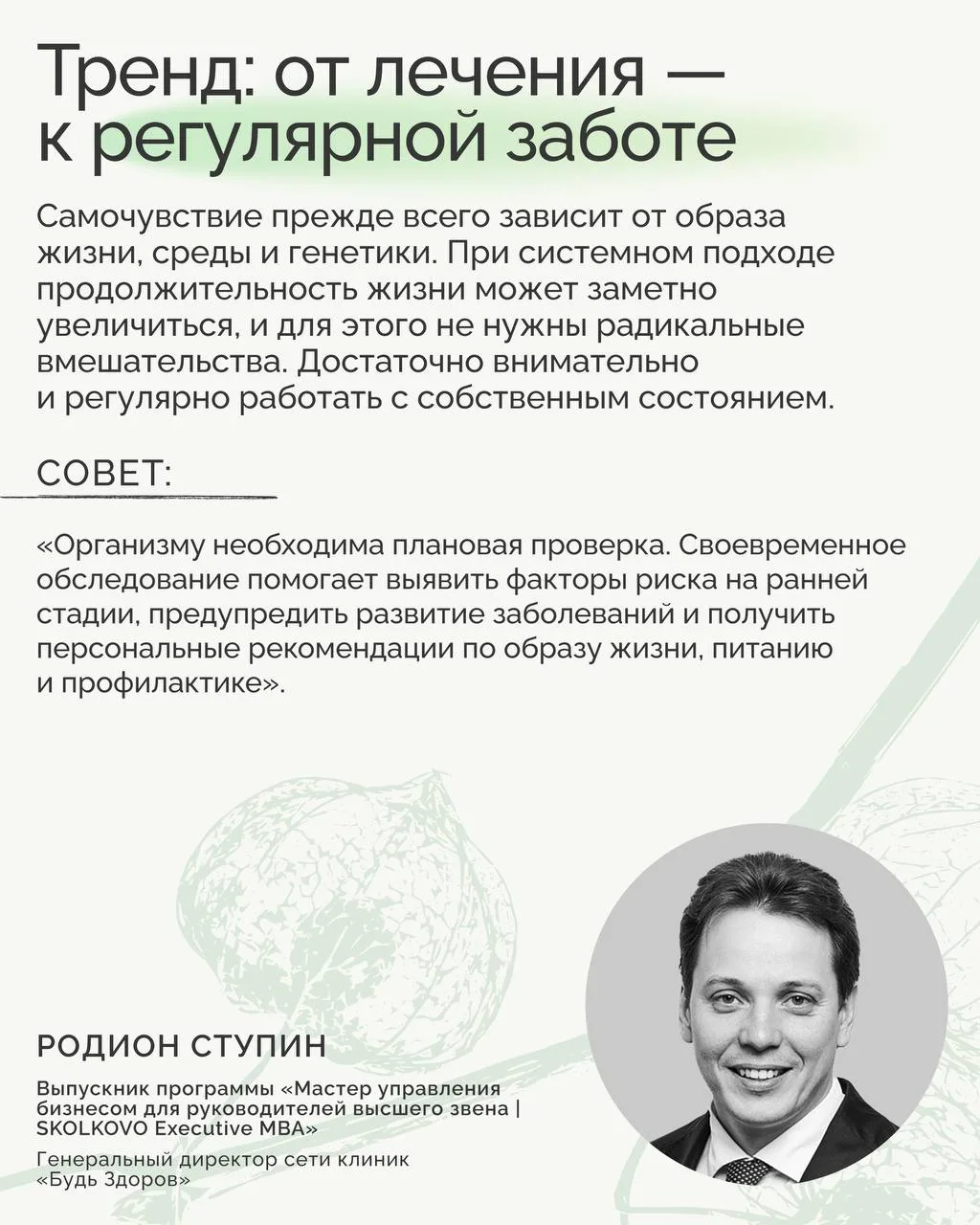 Тренд: от лечения — к регулярной заботе

Самочувствие прежде всего зависит от образа жизни, среды и генетики. При системном подходе продолжительность жизни может заметно увеличиться, и для этого не нужны радикальные вмешательства. Достаточно внимательно и регулярно работать с собственным состоянием.

СОВЕТ:

«Организму необходима плановая проверка. Своевременное обследование помогает выявить факторы риска на ранней стадии, предупредить развитие заболеваний и получить персональные рекомендации по образу жизни, питанию и профилактике».

РОДИОН СТУПИН

Выпускник программы «Мастер управления бизнесом для руководителей высшего звена | SKOLKOVO Executive MBA»

Генеральный директор сети клиник «Будь Здоров»